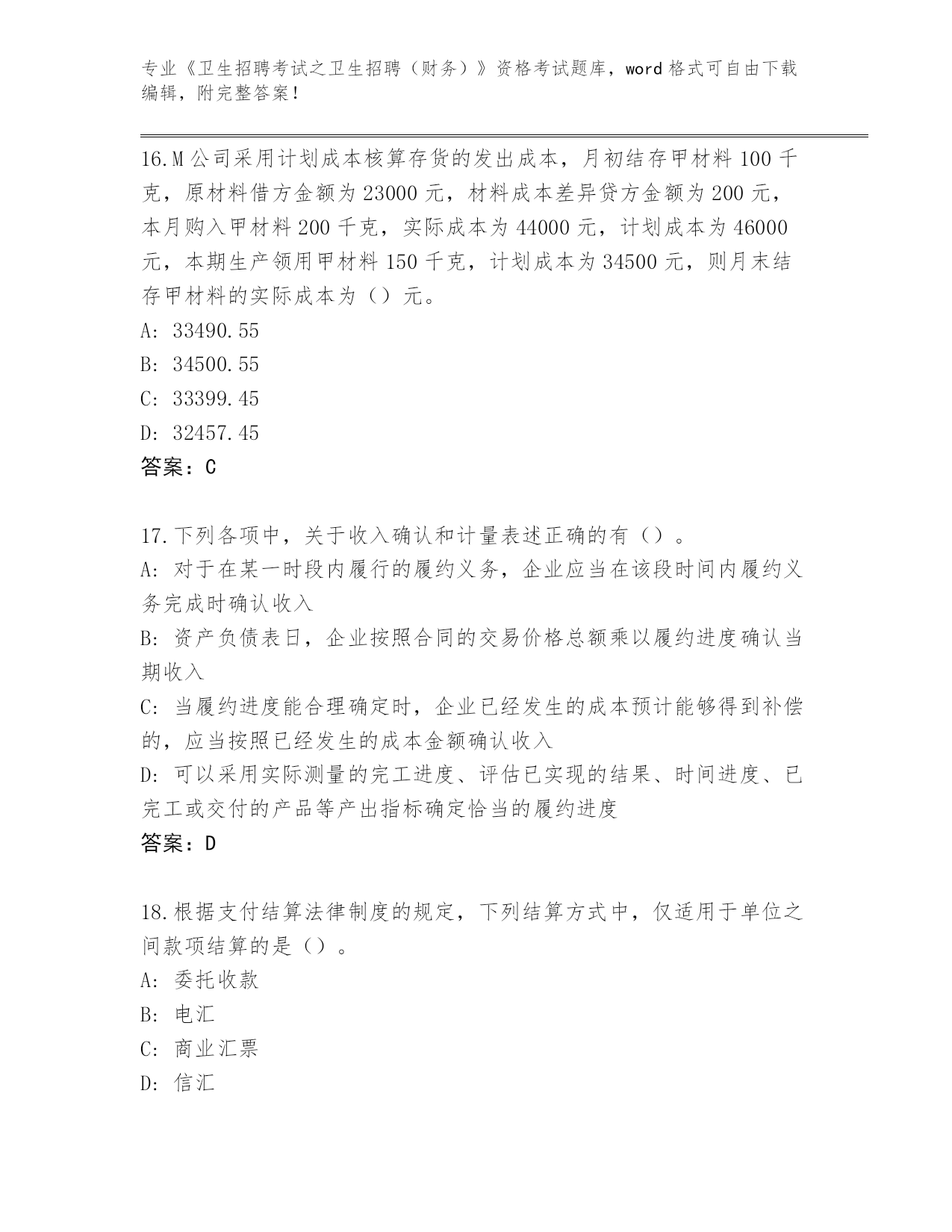 专业《卫生招聘考试之卫生招聘（财务）》资格考试题库，word 格式可自由下载编辑，附完整答案！

16.M 公司采用计划成本核算存货的发出成本，月初结存甲材料 100 千克，原材料借方金额为 23000 元，材料成本差异贷方金额为 200 元，本月购入甲材料 200 千克，实际成本为 44000 元，计划成本为 46000 元，本期生产领用甲材料 150 千克，计划成本为 34500 元，则月末结存甲材料的实际成本为（）元。
A: 33490.55
B: 34500.55
C: 33399.45
D: 32457.45
答案：C

17.下列各项中，关于收入确认和计量表述正确的有（）。
A: 对于在某一时段内履行的履约义务，企业应当在该段时间内履约义务完成时确认收入
B: 资产负债表日，企业按照合同的交易价格总额乘以履约进度确认当期收入
C: 当履约进度能合理确定时，企业已经发生的成本预计能够得到补偿的，应当按照已经发生的成本金额确认收入
D: 可以采用实际测量的完工进度、评估已实现的结果、时间进度、已完工或交付的产品等产出指标确定恰当的履约进度
答案：D

18.根据支付结算法律制度的规定，下列结算方式中，仅适用于单位之间款项结算的是（）。
A: 委托收款
B: 电汇
C: 商业汇票
D: 信汇